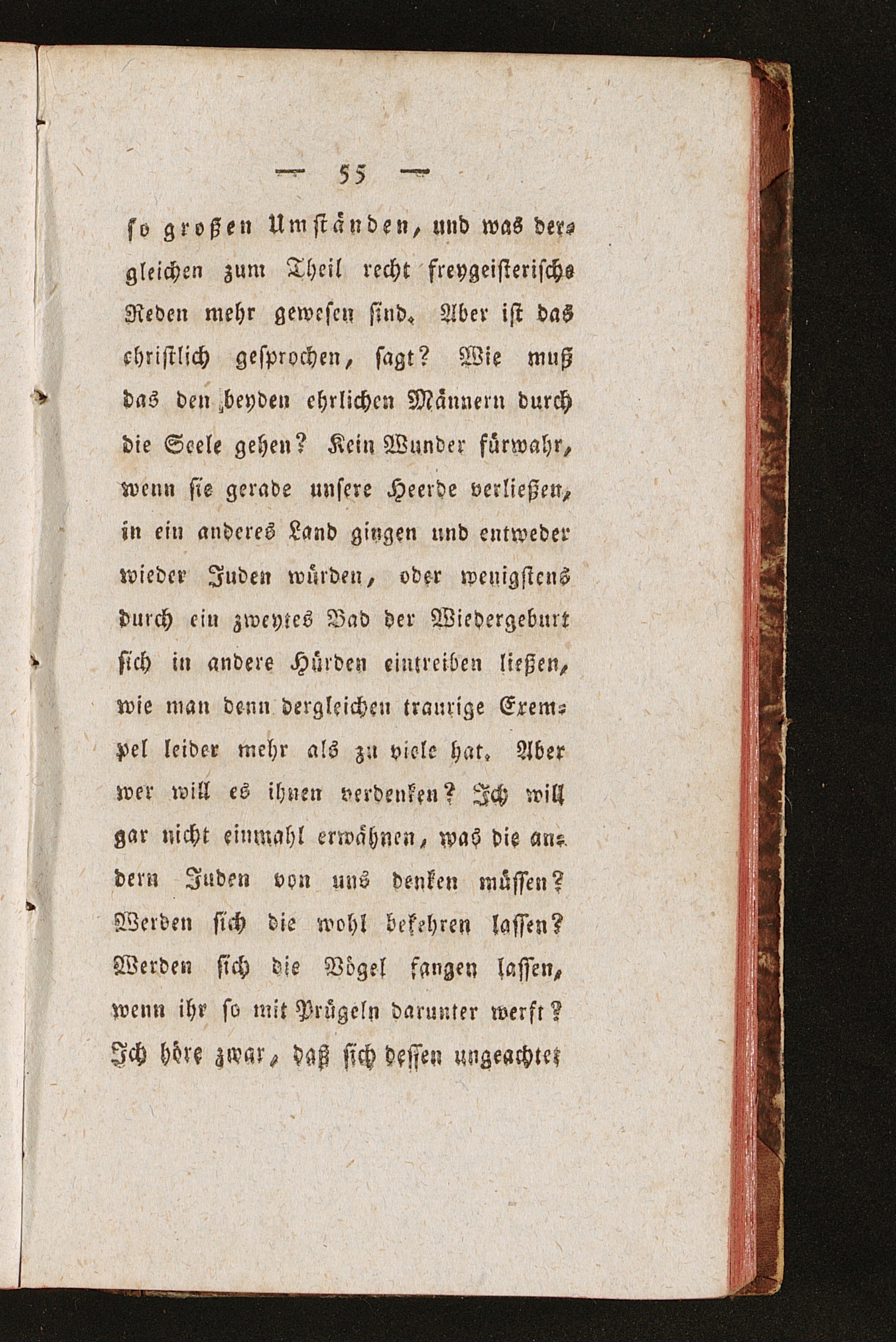 — 55 —

so großen Umständen, und was dergleichen zum Theil recht freygeisterische Reden mehr gewesen sind. Aber ist das christlich gesprochen, sagt? Wie muß das den beyden ehrlichen Männern durch die Seele gehen? Kein Wunder fürwahr, wenn sie gerade unsere Heerde verließen, in ein anderes Land gingen und entweder wieder Juden würden, oder wenigstens durch ein zweytes Bad der Wiedergeburt sich in andere Hürden eintreiben ließen, wie man denn dergleichen traurige Exempel leider mehr als zu viele hat. Aber wer will es ihnen verdenken? Ich will gar nicht einmahl erwähnen, was die andern Juden von uns denken müssen? Werden sich die wohl bekehren lassen? Werden sich die Vögel fangen lassen, wenn ihr so mit Prügeln darunter werft? Ich höre zwar, daß sich dessen ungeachtet